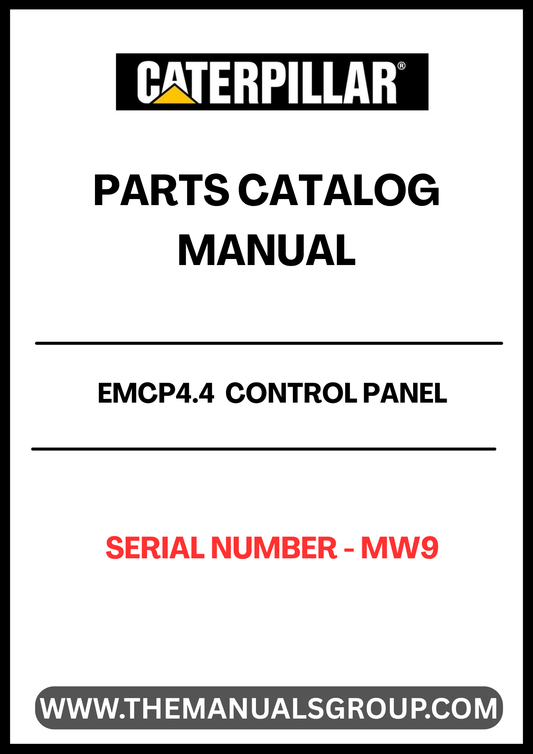 CATERPILLAR®

PARTS CATALOG MANUAL

EMCP4.4 CONTROL PANEL

SERIAL NUMBER - MW9

WWW.THEMANUALSGROUP.COM